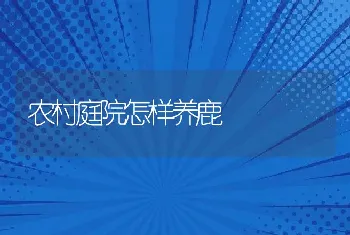 农村庭院怎样养鹿